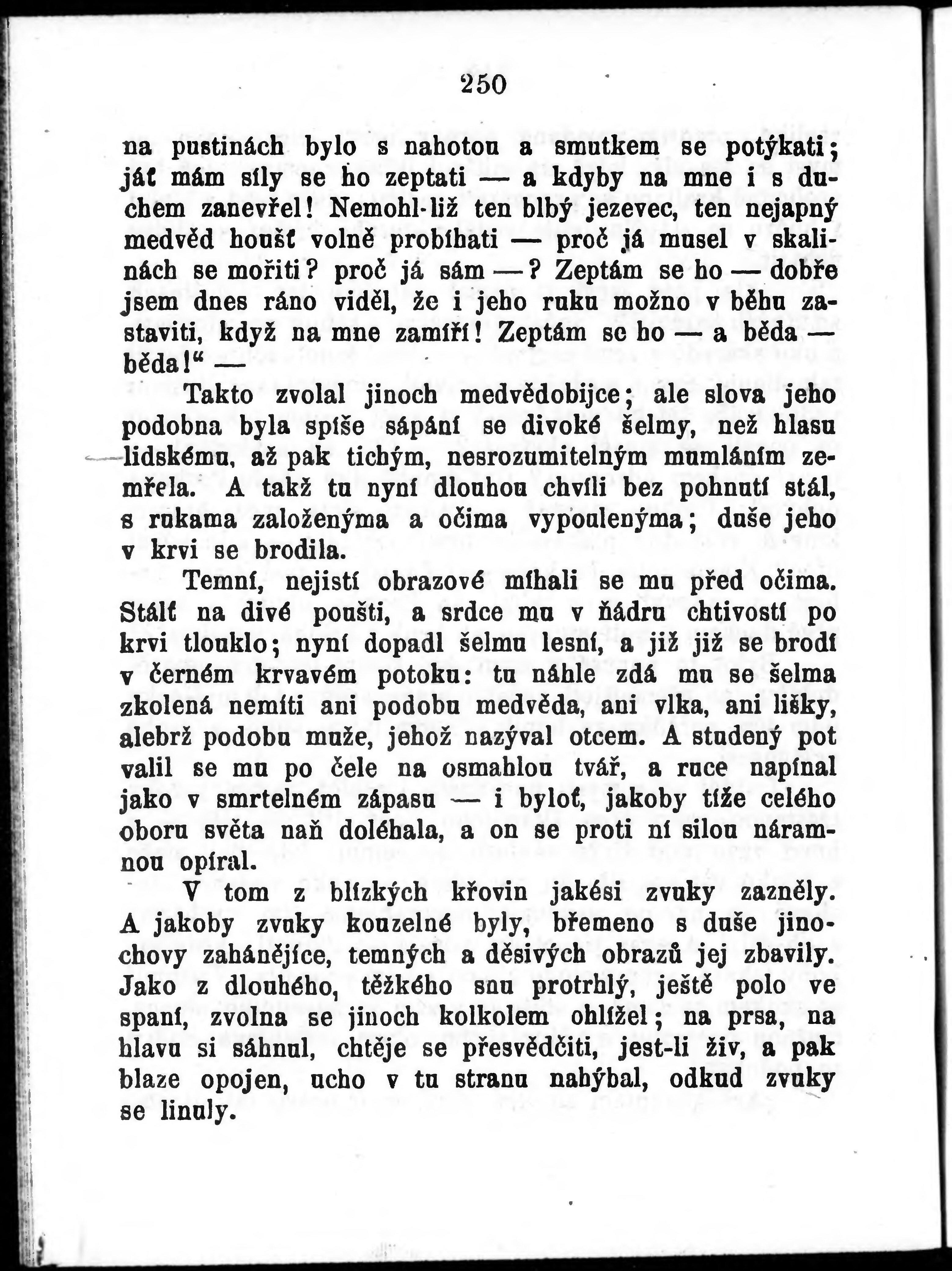 250

na pustinách bylo s nahotou a smutkem se potýkati; jáť mám síly se ho zeptati — a kdyby na mne i s duchem zanevřel! Nemohl-liž ten blbý jezevec, ten nejapný medvěd houšť volně probíhati — proč já musel v skalinách se mořiti? proč já sám —? Zeptám se ho — dobře jsem dnes ráno viděl, že i jeho ruku možno v běhu zastaviti, když na mne zamíří! Zeptám se ho — a běda — běda!“ —

Takto zvolal jinoch medvědobijce; ale slova jeho podobna byla spíše sápání se divoké šelmy, než hlasu lidskému, až pak tichým, nesrozumitelným mumláním zemřela. A takž tu nyní dlouhou chvíli bez pohnutí stál, s rukama založenýma a očima vypoulenýma; duše jeho v krvi se brodila.

Temní, nejistí obrazové míhali se mu před očima. Stálť na divé poušti, a srdce mu v ňádru chtivostí po krvi tlouklo; nyní dopadl šelmu lesní, a již již se brodí v černém krvavém potoku: tu náhle zdá mu se šelma zkolená nemíti ani podobu medvěda, ani vlka, ani lišky, alebrž podobu muže, jehož nazýval otcem. A studený pot valil se mu po čele na osmahlou tvář, a ruce napínal jako v smrtelném zápasu — i byloť, jakoby tíže celého oboru světa naň doléhala, a on se proti ní silou náramnou opíral.

V tom z blízkých křovin jakési zvuky zazněly. A jakoby zvuky kouzelné byly, břemeno s duše jinochovy zahánějíce, temných a děsivých obrazů jej zbavily. Jako z dlouhého, těžkého snu protrhlý, ještě polo ve spaní, zvolna se jinoch kolkolem ohlížel; na prsa, na hlavu si sáhnul, chtěje se přesvědčiti, jest-li živ, a pak blaze opojen, ucho v tu stranu nahýbal, odkud zvuky se linuly.